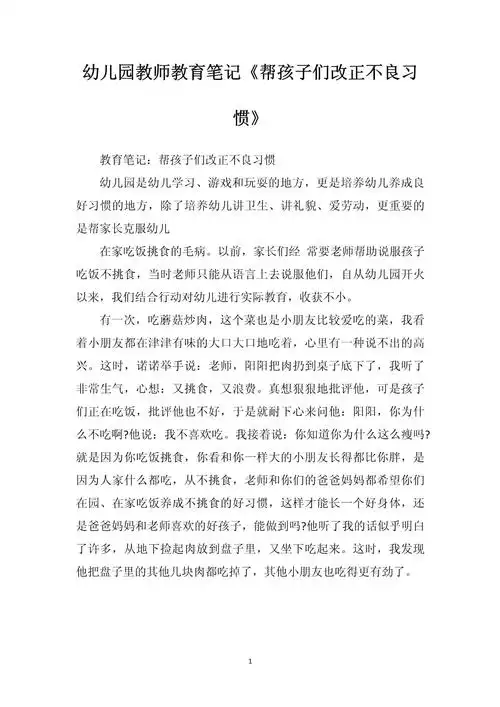 幼儿园教师教育笔记《帮孩子们改正不良习惯》

教育笔记：帮孩子们改正不良习惯

幼儿园是幼儿学习、游戏和玩耍的地方，更是培养幼儿养成良好习惯的地方，除了培养幼儿讲卫生、讲礼貌、爱劳动，更重要的是帮家长克服幼儿

在家吃饭挑食的毛病。以前，家长们经 常要老师帮助说服孩子吃饭不挑食，当时老师只能从语言上去说服他们，自从幼儿园开火以来，我们结合行动对幼儿进行实际教育，收获不小。

有一次，吃蘑菇炒肉，这个菜也是小朋友比较爱吃的菜，我看着小朋友都在津津有味的大口大口地吃着，心里有一种说不出的高兴。这时，诺诺举手说：老师，阳阳把肉扔到桌子底下了，我听了非常生气，心想：又挑食，又浪费。真想狠狠地批评他，可是孩子们正在吃饭，批评他也不好，于是就耐下心来问他：阳阳，你为什么不吃啊?他说：我不喜欢吃。我接着说：你知道你为什么这么瘦吗?就是因为你吃饭挑食，你看和你一样大的小朋友长得都比你胖，是因为人家什么都吃，从不挑食，老师和你们的爸爸妈妈都希望你们在园、在家吃饭养成不挑食的好习惯，这样才能长一个好身体，还是爸爸妈妈和老师喜欢的好孩子，能做到吗?他听了我的话似乎明白了许多，从地下捡起肉放到盘子里，又坐下吃起来。这时，我发现他把盘子里的其他几块肉都吃掉了，其他小朋友也吃得更有劲了。

1